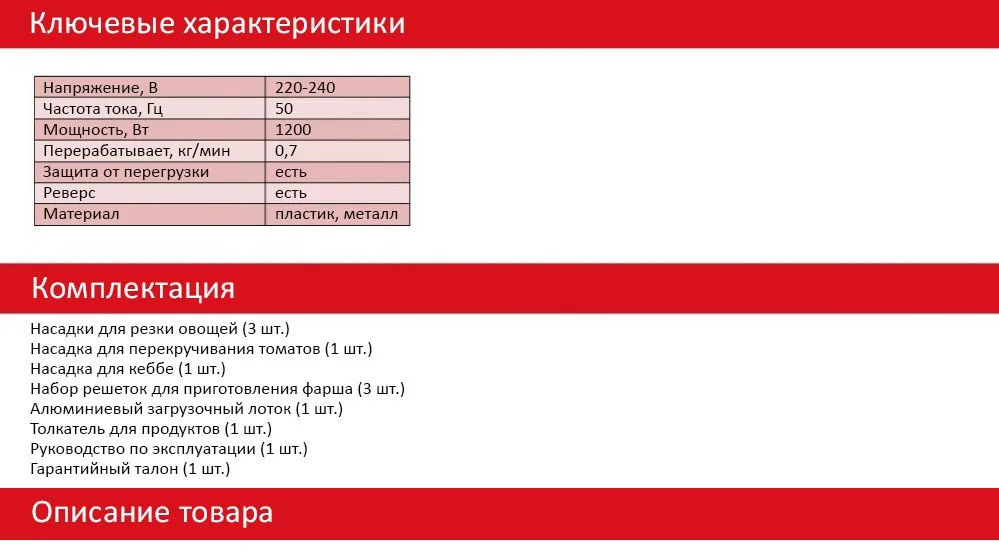 Ключевые характеристики

| Напряжение, В | 220-240 |
|---|---|
| Частота тока, Гц | 50 |
| Мощность, Вт | 1200 |
| Перерабатывает, кг/мин | 0,7 |
| Защита от перегрузки | есть |
| Реверс | есть |
| Материал | пластик, металл |

Комплектация

Насадки для резки овощей (3 шт.)
Насадка для перекручивания томатов (1 шт.)
Насадка для кеббе (1 шт.)
Набор решеток для приготовления фарша (3 шт.)
Алюминиевый загрузочный лоток (1 шт.)
Толкатель для продуктов (1 шт.)
Руководство по эксплуатации (1 шт.)
Гарантийный талон (1 шт.)

Описание товара